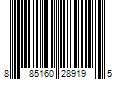 8 85160 28919 5